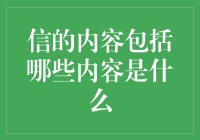 信的内容包括哪些内容是什么